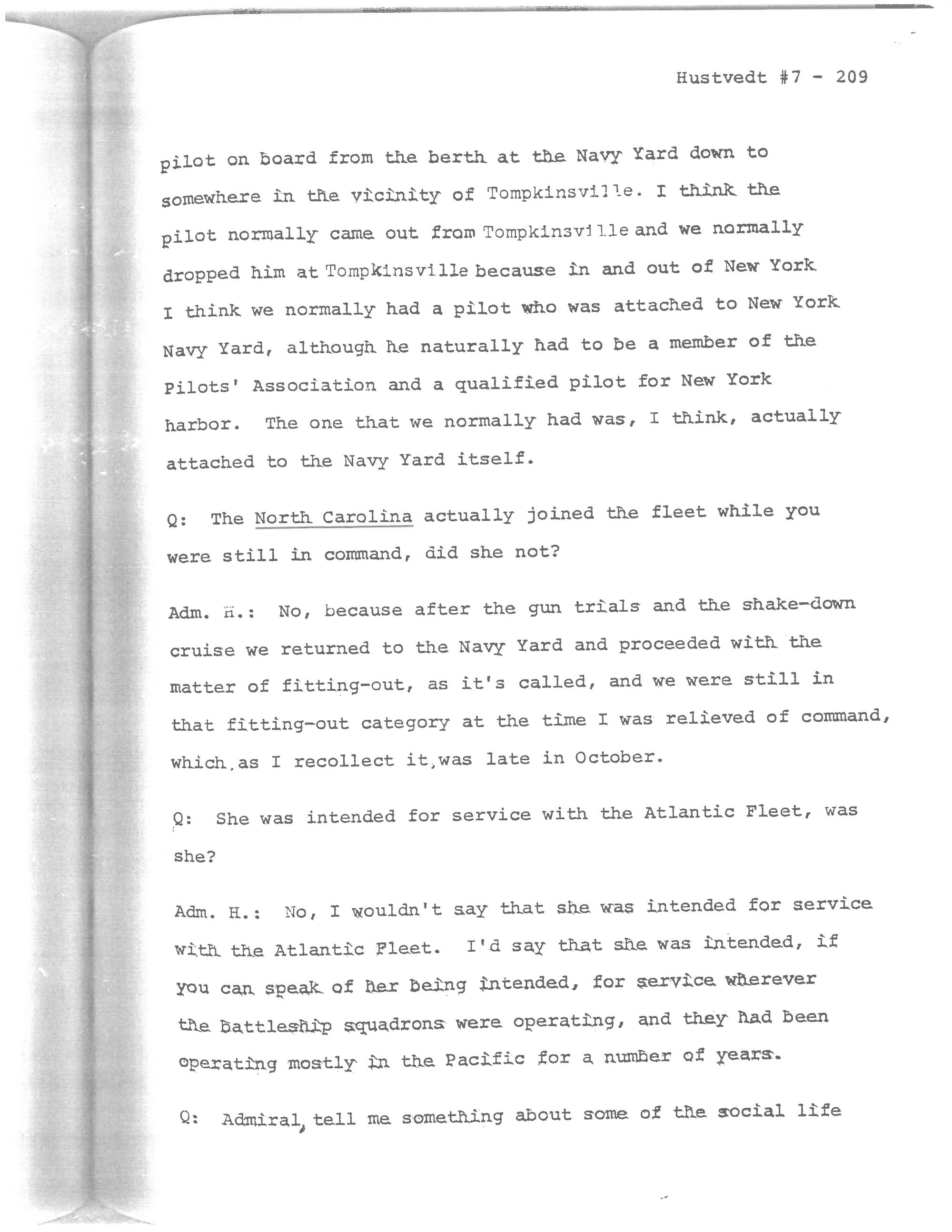 Hustvedt #7 - 209

pilot on board from the berth at the Navy Yard down to somewhere in the vicinity of Tompkinsville. I think the pilot normally came out from Tompkinsville and we normally dropped him at Tompkinsville because in and out of New York I think we normally had a pilot who was attached to New York Navy Yard, although he naturally had to be a member of the Pilots' Association and a qualified pilot for New York harbor. The one that we normally had was, I think, actually attached to the Navy Yard itself.

Q: The North Carolina actually joined the fleet while you were still in command, did she not?

Adm. H.: No, because after the gun trials and the shake-down cruise we returned to the Navy Yard and proceeded with the matter of fitting-out, as it's called, and we were still in that fitting-out category at the time I was relieved of command, which, as I recollect it, was late in October.

Q: She was intended for service with the Atlantic Fleet, was she?

Adm. H.: No, I wouldn't say that she was intended for service with the Atlantic Fleet. I'd say that she was intended, if you can speak of her being intended, for service wherever the battleship squadrons were operating, and they had been operating mostly in the Pacific for a number of years.

Q: Admiral, tell me something about some of the social life